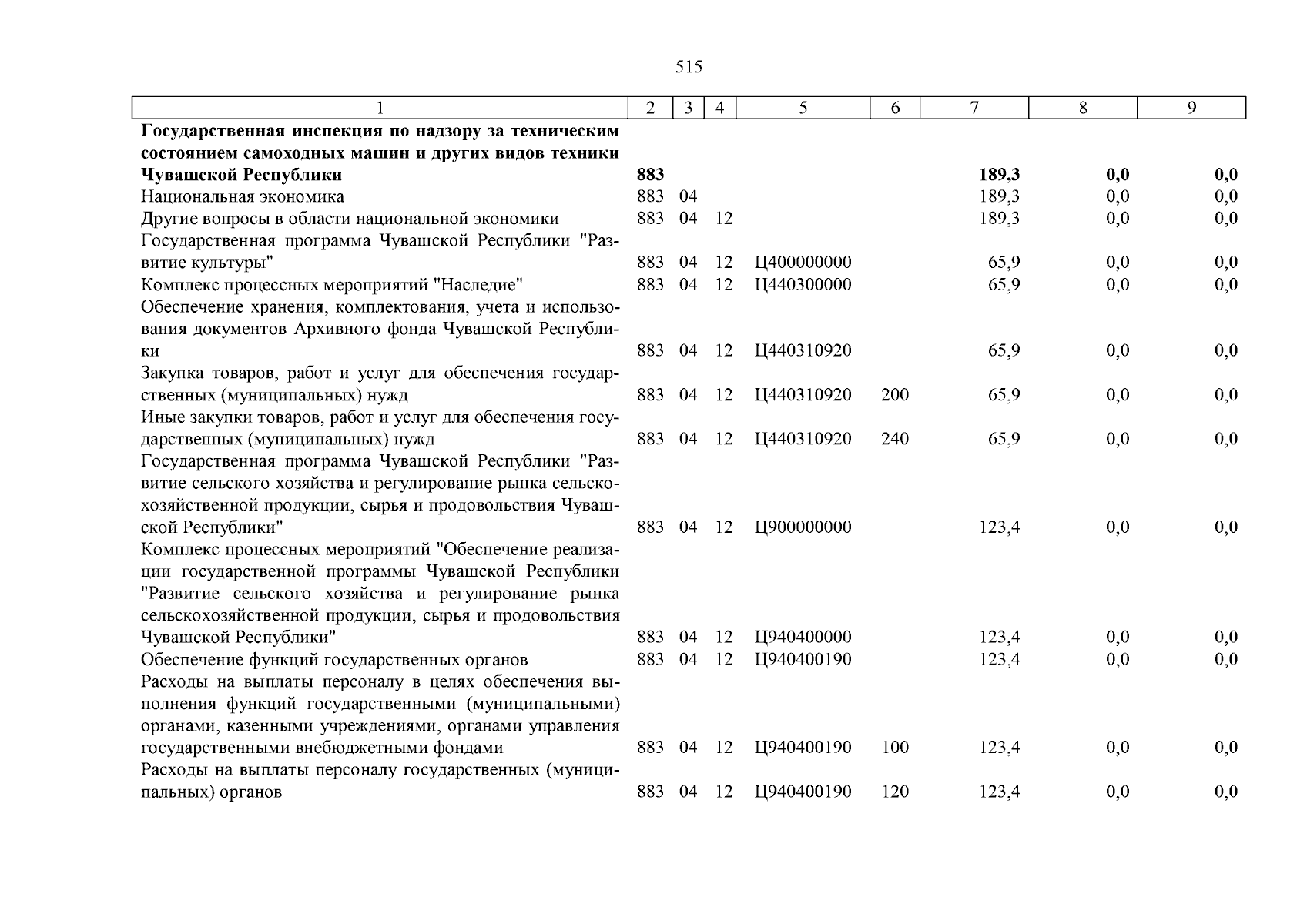 515

| 1 | 2 | 3 | 4 | 5 | 6 | 7 | 8 | 9 |
|---|---|---|---|---|---|---|---|---|
| **Государственная инспекция по надзору за техническим состоянием самоходных машин и других видов техники Чувашской Республики** | **883** | | | | | **189,3** | **0,0** | **0,0** |
| Национальная экономика | 883 | 04 | | | | 189,3 | 0,0 | 0,0 |
| Другие вопросы в области национальной экономики | 883 | 04 | 12 | | | 189,3 | 0,0 | 0,0 |
| Государственная программа Чувашской Республики "Развитие культуры" | 883 | 04 | 12 | Ц400000000 | | 65,9 | 0,0 | 0,0 |
| Комплекс процессных мероприятий "Наследие" | 883 | 04 | 12 | Ц440300000 | | 65,9 | 0,0 | 0,0 |
| Обеспечение хранения, комплектования, учета и использования документов Архивного фонда Чувашской Республики | 883 | 04 | 12 | Ц440310920 | | 65,9 | 0,0 | 0,0 |
| Закупка товаров, работ и услуг для обеспечения государственных (муниципальных) нужд | 883 | 04 | 12 | Ц440310920 | 200 | 65,9 | 0,0 | 0,0 |
| Иные закупки товаров, работ и услуг для обеспечения государственных (муниципальных) нужд | 883 | 04 | 12 | Ц440310920 | 240 | 65,9 | 0,0 | 0,0 |
| Государственная программа Чувашской Республики "Развитие сельского хозяйства и регулирование рынка сельскохозяйственной продукции, сырья и продовольствия Чувашской Республики" | 883 | 04 | 12 | Ц900000000 | | 123,4 | 0,0 | 0,0 |
| Комплекс процессных мероприятий "Обеспечение реализации государственной программы Чувашской Республики "Развитие сельского хозяйства и регулирование рынка сельскохозяйственной продукции, сырья и продовольствия Чувашской Республики" | 883 | 04 | 12 | Ц940400000 | | 123,4 | 0,0 | 0,0 |
| Обеспечение функций государственных органов | 883 | 04 | 12 | Ц940400190 | | 123,4 | 0,0 | 0,0 |
| Расходы на выплаты персоналу в целях обеспечения выполнения функций государственными (муниципальными) органами, казенными учреждениями, органами управления государственными внебюджетными фондами | 883 | 04 | 12 | Ц940400190 | 100 | 123,4 | 0,0 | 0,0 |
| Расходы на выплаты персоналу государственных (муниципальных) органов | 883 | 04 | 12 | Ц940400190 | 120 | 123,4 | 0,0 | 0,0 |